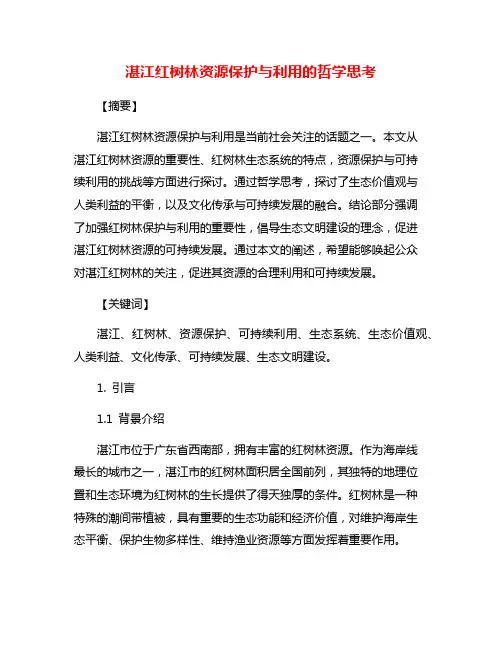 湛江红树林资源保护与利用的哲学思考

【摘要】

湛江红树林资源保护与利用是当前社会关注的话题之一。本文从湛江红树林资源的重要性、红树林生态系统的特点，资源保护与可持续利用的挑战等方面进行探讨。通过哲学思考，探讨了生态价值观与人类利益的平衡，以及文化传承与可持续发展的融合。结论部分强调了加强红树林保护与利用的重要性，倡导生态文明建设的理念，促进湛江红树林资源的可持续发展。通过本文的阐述，希望能够唤起公众对湛江红树林的关注，促进其资源的合理利用和可持续发展。

【关键词】

湛江、红树林、资源保护、可持续利用、生态系统、生态价值观、人类利益、文化传承、可持续发展、生态文明建设。

1. 引言

1.1 背景介绍

湛江市位于广东省西南部，拥有丰富的红树林资源。作为海岸线最长的城市之一，湛江市的红树林面积居全国前列，其独特的地理位置和生态环境为红树林的生长提供了得天独厚的条件。红树林是一种特殊的潮间带植被，具有重要的生态功能和经济价值，对维护海岸生态平衡、保护生物多样性、维持渔业资源等方面发挥着重要作用。